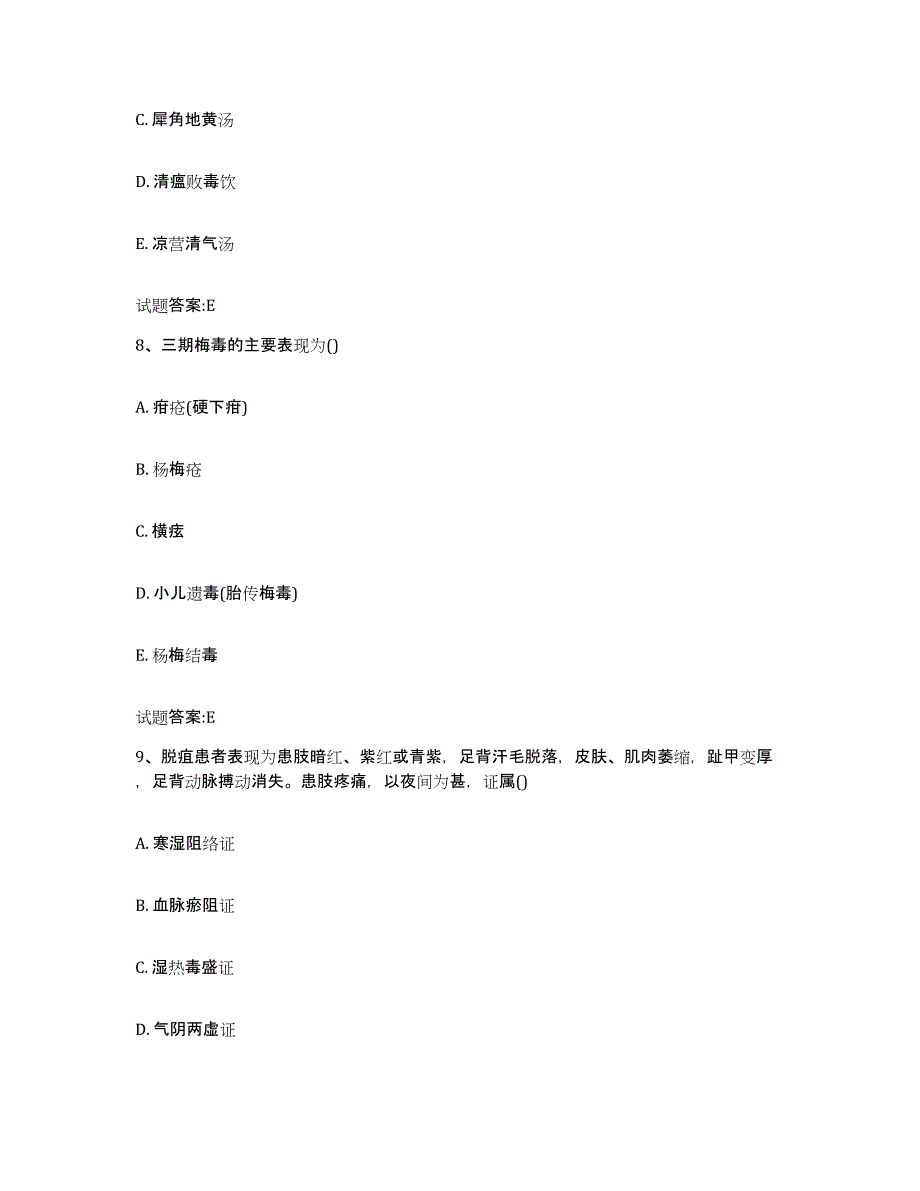 C. 犀角地黄汤

D. 清瘟败毒饮

E. 凉营清气汤

试题答案:E

8、三期梅毒的主要表现为()

A. 疳疮(硬下疳)

B. 杨梅疮

C. 横痃

D. 小儿遗毒(胎传梅毒)

E. 杨梅结毒

试题答案:E

9、脱疽患者表现为患肢暗红、紫红或青紫，足背汗毛脱落，皮肤、肌肉萎缩，趾甲变厚，足背动脉搏动消失。患肢疼痛，以夜间为甚，证属()

A. 寒湿阻络证

B. 血脉瘀阻证

C. 湿热毒盛证

D. 气阴两虚证